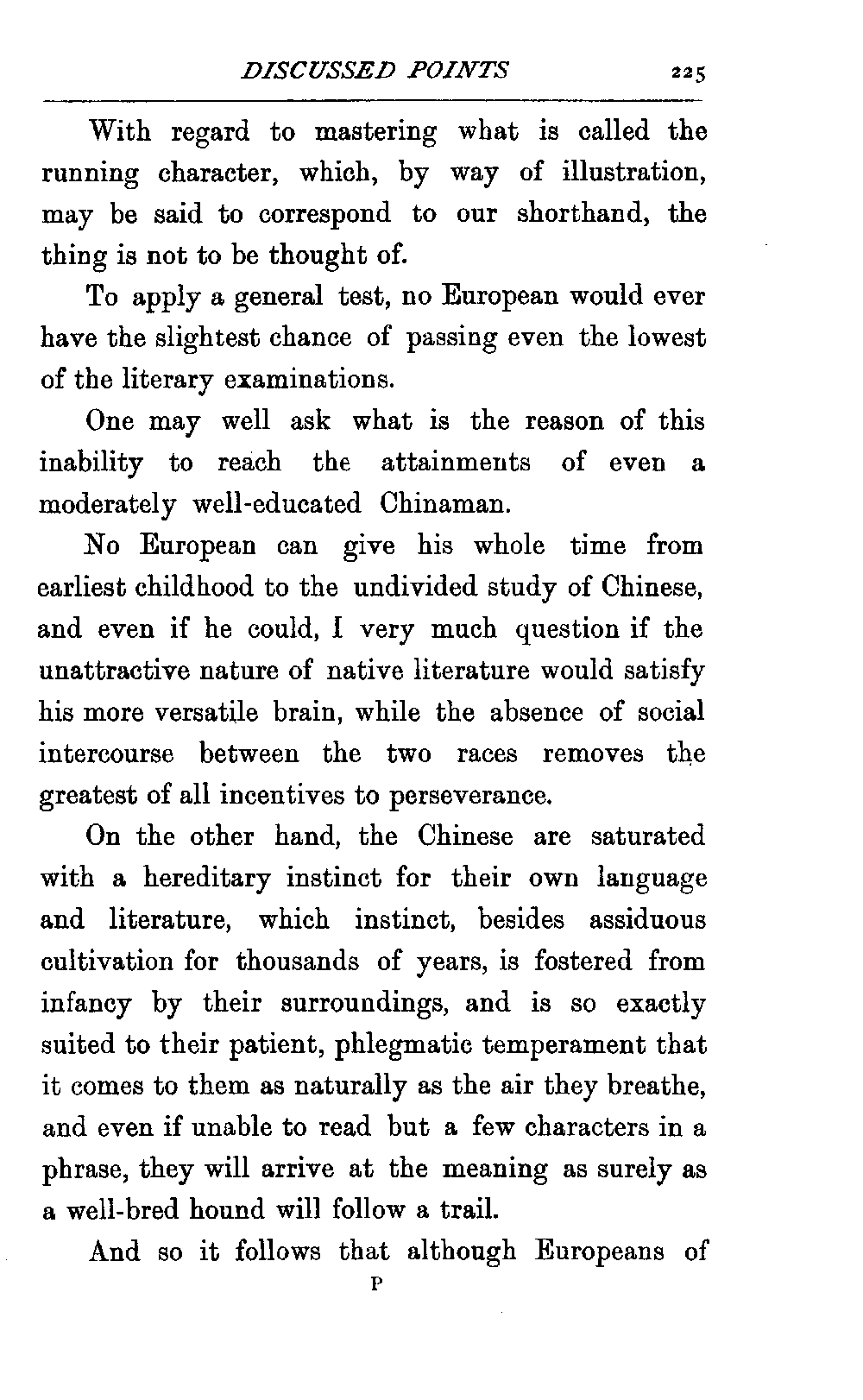 DISCUSSED POINTS 225

With regard to mastering what is called the running character, which, by way of illustration, may be said to correspond to our shorthand, the thing is not to be thought of.

To apply a general test, no European would ever have the slightest chance of passing even the lowest of the literary examinations.

One may well ask what is the reason of this inability to reach the attainments of even a moderately well-educated Chinaman.

No European can give his whole time from earliest childhood to the undivided study of Chinese, and even if he could, I very much question if the unattractive nature of native literature would satisfy his more versatile brain, while the absence of social intercourse between the two races removes the greatest of all incentives to perseverance.

On the other hand, the Chinese are saturated with a hereditary instinct for their own language and literature, which instinct, besides assiduous cultivation for thousands of years, is fostered from infancy by their surroundings, and is so exactly suited to their patient, phlegmatic temperament that it comes to them as naturally as the air they breathe, and even if unable to read but a few characters in a phrase, they will arrive at the meaning as surely as a well-bred hound will follow a trail.

And so it follows that although Europeans of

P